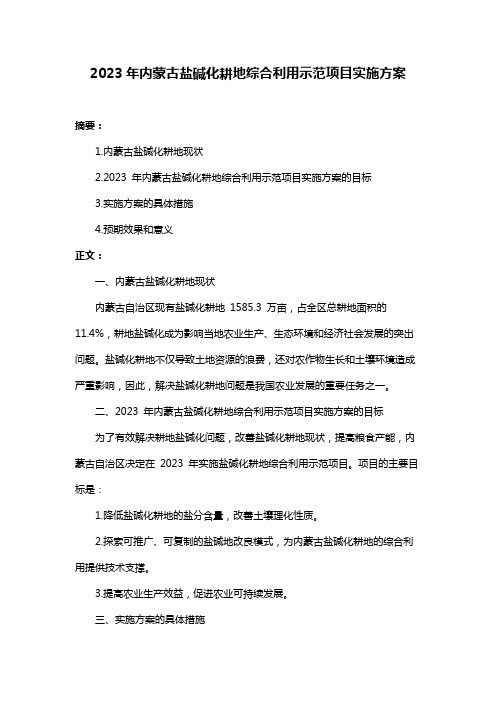 2023 年内蒙古盐碱化耕地综合利用示范项目实施方案

摘要：

1.内蒙古盐碱化耕地现状

2.2023 年内蒙古盐碱化耕地综合利用示范项目实施方案的目标

3.实施方案的具体措施

4.预期效果和意义

正文：

一、内蒙古盐碱化耕地现状

内蒙古自治区现有盐碱化耕地 1585.3 万亩，占全区总耕地面积的 11.4%，耕地盐碱化成为影响当地农业生产、生态环境和经济社会发展的突出问题。盐碱化耕地不仅导致土地资源的浪费，还对农作物生长和土壤环境造成严重影响，因此，解决盐碱化耕地问题是我国农业发展的重要任务之一。

二、2023 年内蒙古盐碱化耕地综合利用示范项目实施方案的目标

为了有效解决耕地盐碱化问题，改善盐碱化耕地现状，提高粮食产能，内蒙古自治区决定在 2023 年实施盐碱化耕地综合利用示范项目。项目的主要目标是：

1.降低盐碱化耕地的盐分含量，改善土壤理化性质。

2.探索可推广、可复制的盐碱地改良模式，为内蒙古盐碱化耕地的综合利用提供技术支撑。

3.提高农业生产效益，促进农业可持续发展。

三、实施方案的具体措施